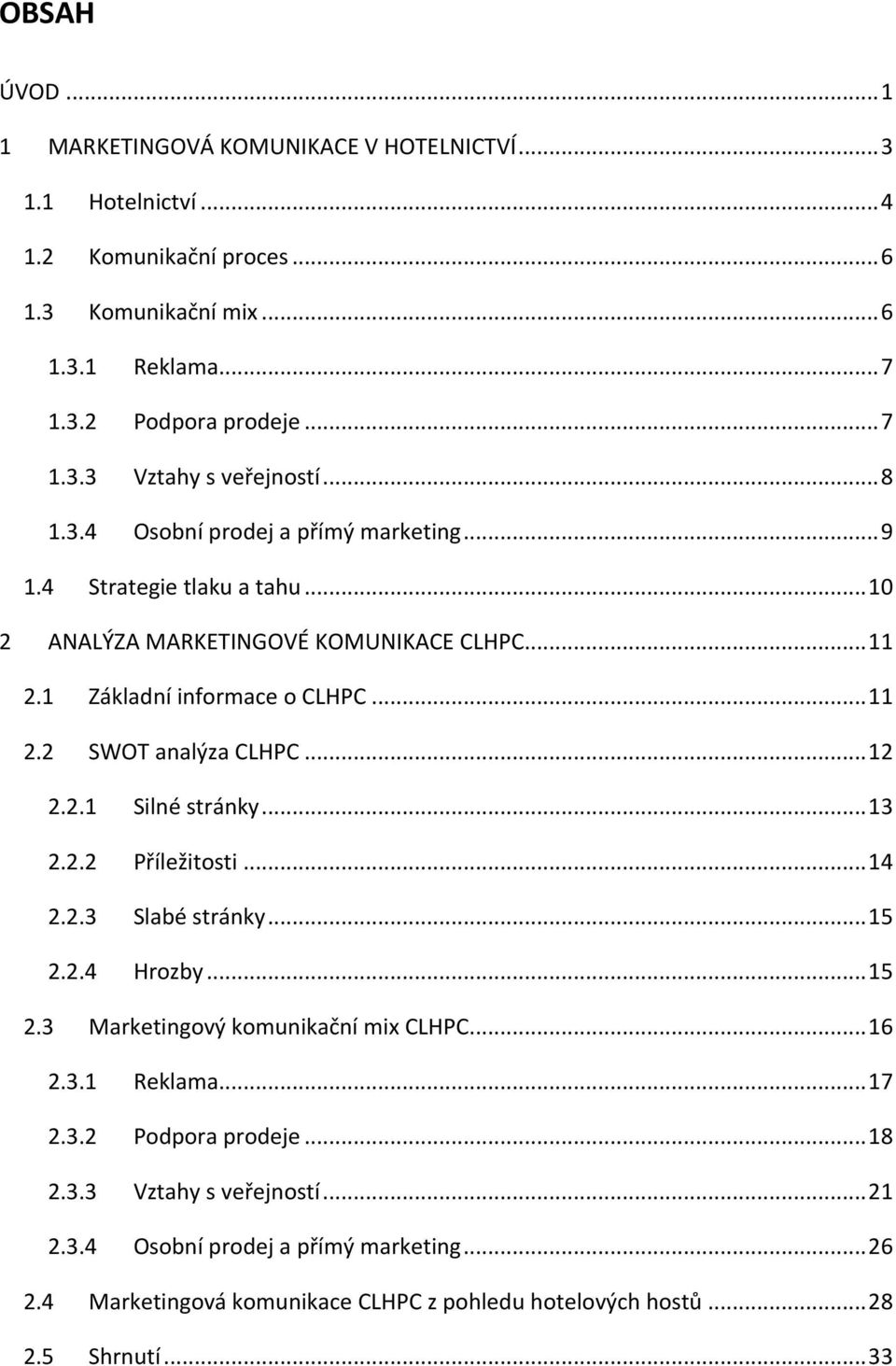 OBSAH

ÚVOD ... 1

1 MARKETINGOVÁ KOMUNIKACE V HOTELNICTVÍ ... 3

1.1 Hotelnictví ... 4

1.2 Komunikační proces ... 6

1.3 Komunikační mix ... 6

1.3.1 Reklama ... 7

1.3.2 Podpora prodeje ... 7

1.3.3 Vztahy s veřejností ... 8

1.3.4 Osobní prodej a přímý marketing ... 9

1.4 Strategie tlaku a tahu ... 10

2 ANALÝZA MARKETINGOVÉ KOMUNIKACE CLHPC ... 11

2.1 Základní informace o CLHPC ... 11

2.2 SWOT analýza CLHPC ... 12

2.2.1 Silné stránky ... 13

2.2.2 Příležitosti ... 14

2.2.3 Slabé stránky ... 15

2.2.4 Hrozby ... 15

2.3 Marketingový komunikační mix CLHPC ... 16

2.3.1 Reklama ... 17

2.3.2 Podpora prodeje ... 18

2.3.3 Vztahy s veřejností ... 21

2.3.4 Osobní prodej a přímý marketing ... 26

2.4 Marketingová komunikace CLHPC z pohledu hotelových hostů ... 28

2.5 Shrnutí ... 33